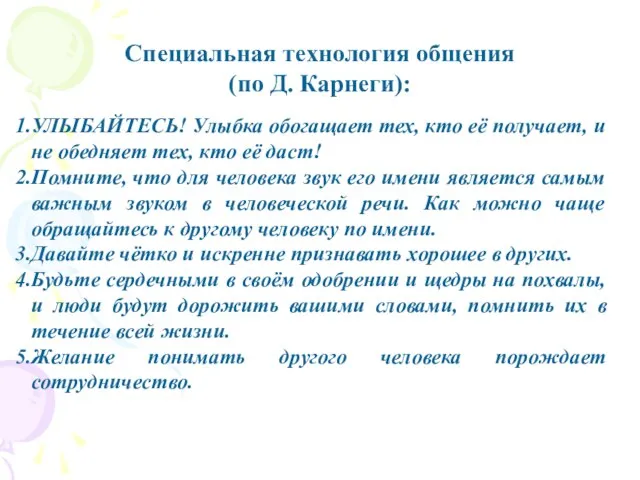 Специальная технология общения
(по Д. Карнеги):

1.УЛЫБАЙТЕСЬ! Улыбка обогащает тех, кто её получает, и не обедняет тех, кто её даст!

2.Помните, что для человека звук его имени является самым важным звуком в человеческой речи. Как можно чаще обращайтесь к другому человеку по имени.

3.Давайте чётко и искренне признавать хорошее в других.

4.Будьте сердечными в своём одобрении и щедры на похвалы, и люди будут дорожить вашими словами, помнить их в течение всей жизни.

5.Желание понимать другого человека порождает сотрудничество.